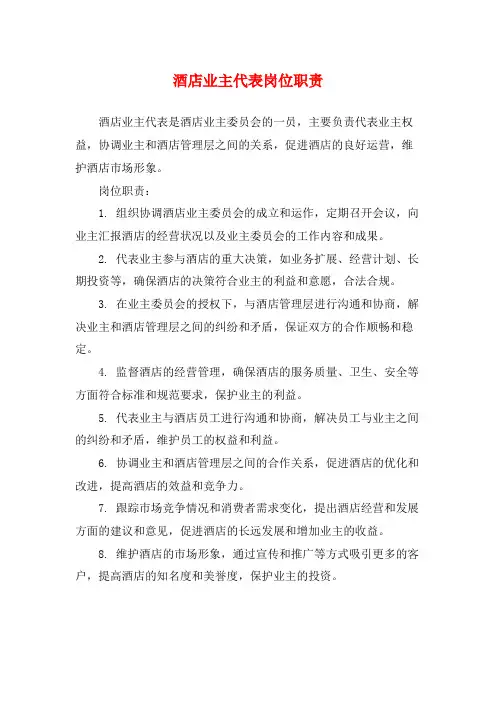 酒店业主代表岗位职责

酒店业主代表是酒店业主委员会的一员，主要负责代表业主权益，协调业主和酒店管理层之间的关系，促进酒店的良好运营，维护酒店市场形象。

岗位职责：

1. 组织协调酒店业主委员会的成立和运作，定期召开会议，向业主汇报酒店的经营状况以及业主委员会的工作内容和成果。

2. 代表业主参与酒店的重大决策，如业务扩展、经营计划、长期投资等，确保酒店的决策符合业主的利益和意愿，合法合规。

3. 在业主委员会的授权下，与酒店管理层进行沟通和协商，解决业主和酒店管理层之间的纠纷和矛盾，保证双方的合作顺畅和稳定。

4. 监督酒店的经营管理，确保酒店的服务质量、卫生、安全等方面符合标准和规范要求，保护业主的利益。

5. 代表业主与酒店员工进行沟通和协商，解决员工与业主之间的纠纷和矛盾，维护员工的权益和利益。

6. 协调业主和酒店管理层之间的合作关系，促进酒店的优化和改进，提高酒店的效益和竞争力。

7. 跟踪市场竞争情况和消费者需求变化，提出酒店经营和发展方面的建议和意见，促进酒店的长远发展和增加业主的收益。

8. 维护酒店的市场形象，通过宣传和推广等方式吸引更多的客户，提高酒店的知名度和美誉度，保护业主的投资。